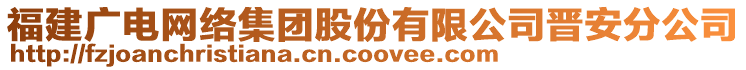 福建广电网络集团股份有限公司晋安分公司
http://fzjoanchristiana.cn.coovee.com